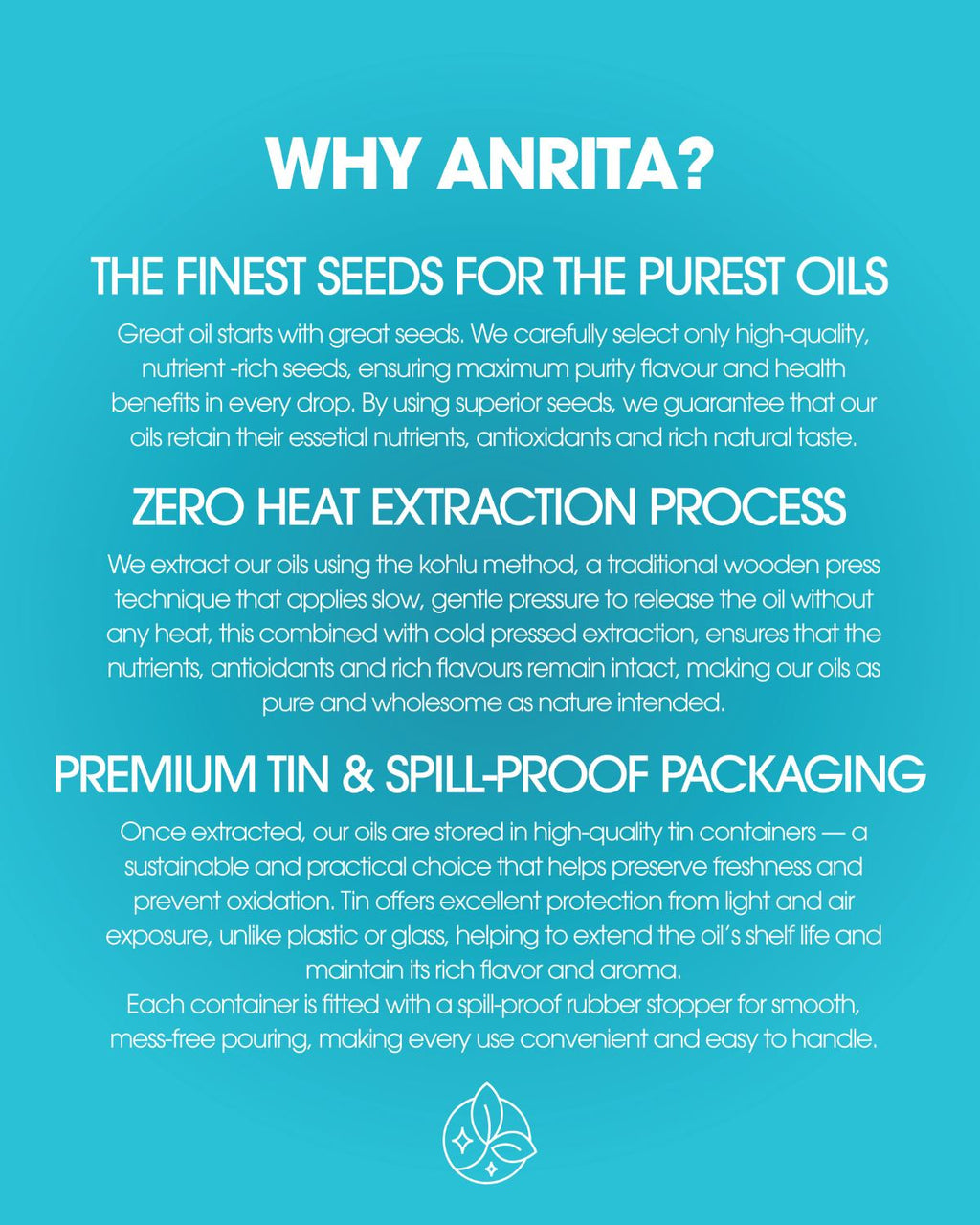 WHY ANRITA?

THE FINEST SEEDS FOR THE PUREST OILS

Great oil starts with great seeds. We carefully select only high-quality, nutrient -rich seeds, ensuring maximum purity flavour and health benefits in every drop. By using superior seeds, we guarantee that our oils retain their essetial nutrients, antioxidants and rich natural taste.

ZERO HEAT EXTRACTION PROCESS

We extract our oils using the kohlu method, a traditional wooden press technique that applies slow, gentle pressure to release the oil without any heat, this combined with cold pressed extraction, ensures that the nutrients, antioidants and rich flavours remain intact, making our oils as pure and wholesome as nature intended.

PREMIUM TIN & SPILL-PROOF PACKAGING

Once extracted, our oils are stored in high-quality tin containers — a sustainable and practical choice that helps preserve freshness and prevent oxidation. Tin offers excellent protection from light and air exposure, unlike plastic or glass, helping to extend the oil's shelf life and maintain its rich flavor and aroma.
Each container is fitted with a spill-proof rubber stopper for smooth, mess-free pouring, making every use convenient and easy to handle.